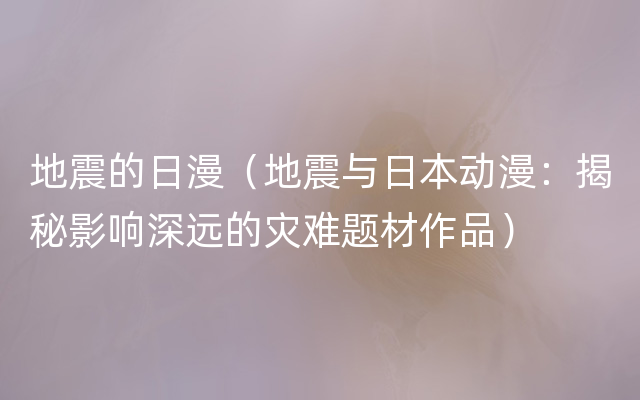 地震的日漫（地震与日本动漫：揭秘影响深远的灾难题材作品）